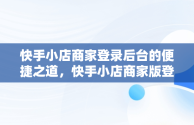 快手小店商家登录后台的便捷之道，快手小店商家版登